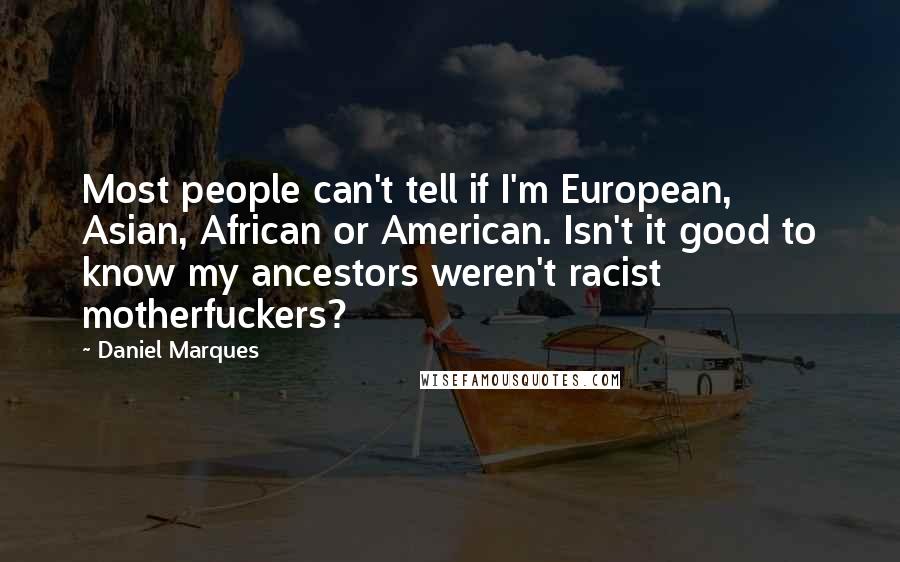 Most people can't tell if I'm European, Asian, African or American. Isn't it good to know my ancestors weren't racist motherfuckers?

~ Daniel Marques

WISEFAMOUSQUOTES.COM